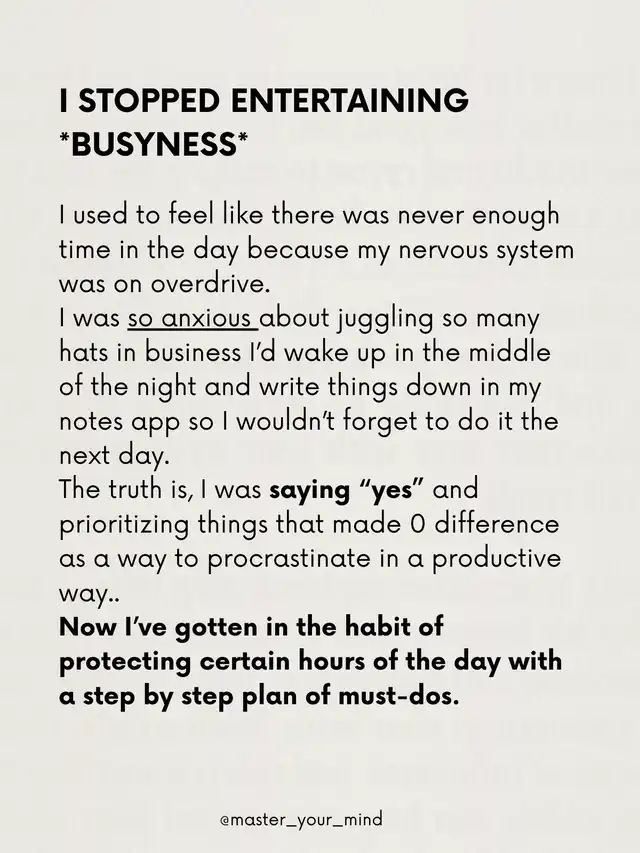 I STOPPED ENTERTAINING *BUSYNESS*

I used to feel like there was never enough time in the day because my nervous system was on overdrive.

I was so anxious about juggling so many hats in business I'd wake up in the middle of the night and write things down in my notes app so I wouldn't forget to do it the next day.

The truth is, I was saying "yes" and prioritizing things that made 0 difference as a way to procrastinate in a productive way..

Now I've gotten in the habit of protecting certain hours of the day with a step by step plan of must-dos.

@master_your_mind